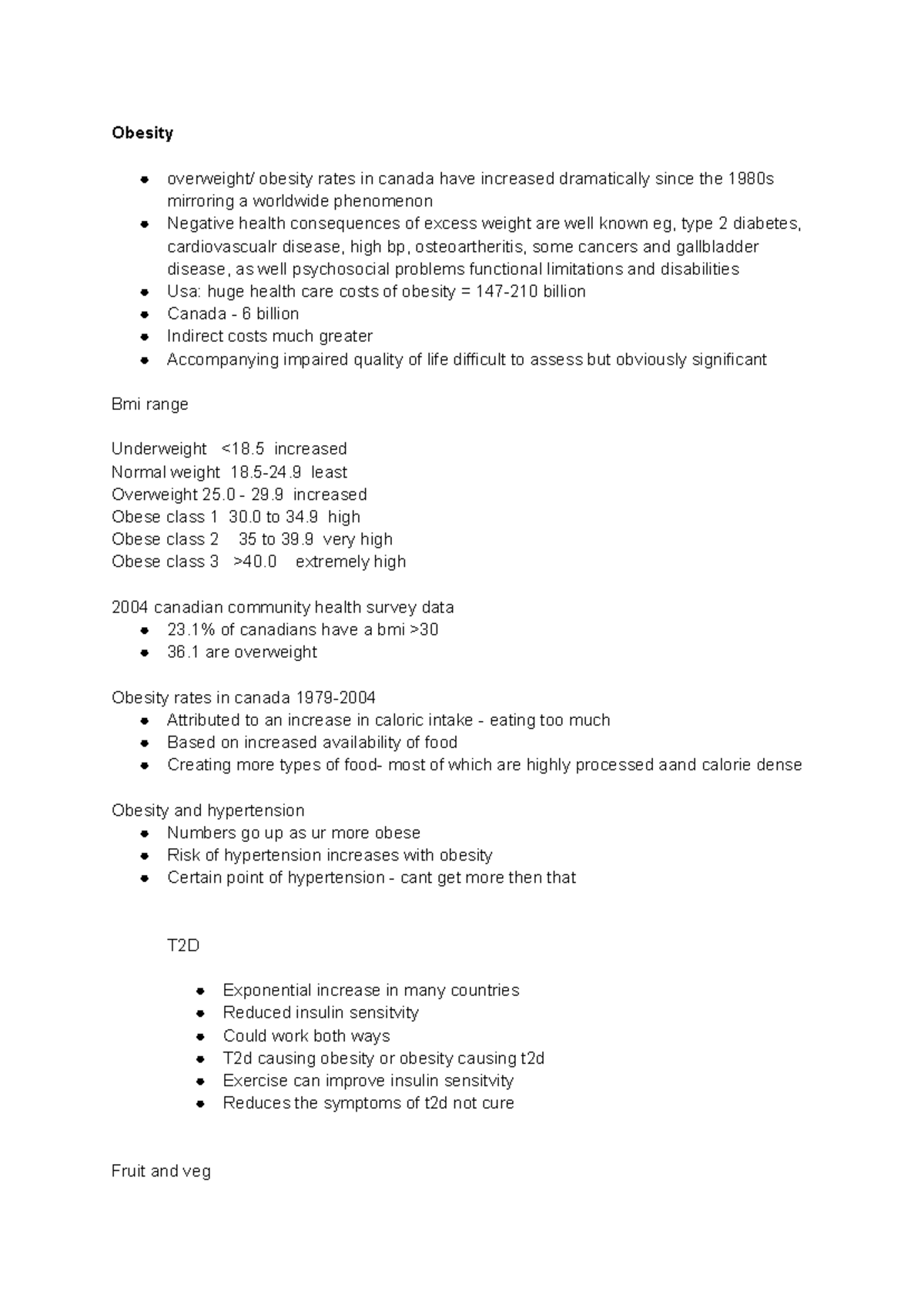 Obesity

• overweight/ obesity rates in canada have increased dramatically since the 1980s mirroring a worldwide phenomenon
• Negative health consequences of excess weight are well known eg, type 2 diabetes, cardiovascualr disease, high bp, osteoartheritis, some cancers and gallbladder disease, as well psychosocial problems functional limitations and disabilities
• Usa: huge health care costs of obesity = 147-210 billion
• Canada - 6 billion
• Indirect costs much greater
• Accompanying impaired quality of life difficult to assess but obviously significant

Bmi range

Underweight <18.5 increased
Normal weight 18.5-24.9 least
Overweight 25.0 - 29.9 increased
Obese class 1 30.0 to 34.9 high
Obese class 2 35 to 39.9 very high
Obese class 3 >40.0 extremely high

2004 canadian community health survey data
• 23.1% of canadians have a bmi >30
• 36.1 are overweight

Obesity rates in canada 1979-2004
• Attributed to an increase in caloric intake - eating too much
• Based on increased availability of food
• Creating more types of food- most of which are highly processed aand calorie dense

Obesity and hypertension
• Numbers go up as ur more obese
• Risk of hypertension increases with obesity
• Certain point of hypertension - cant get more then that

T2D

• Exponential increase in many countries
• Reduced insulin sensitvity
• Could work both ways
• T2d causing obesity or obesity causing t2d
• Exercise can improve insulin sensitvity
• Reduces the symptoms of t2d not cure

Fruit and veg